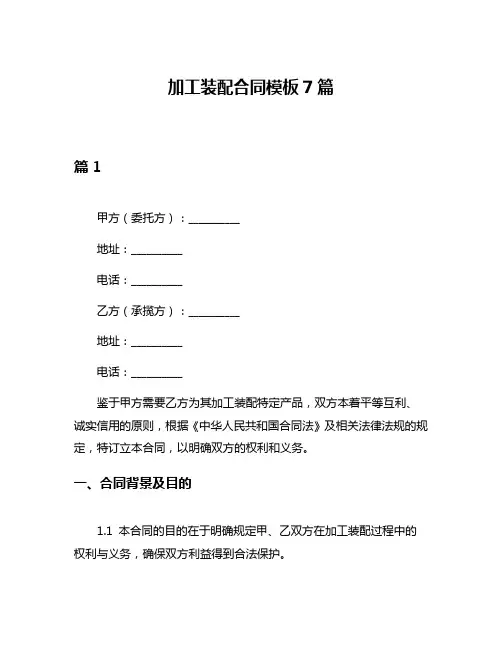 加工装配合同模板 7 篇

篇 1

甲方（委托方）：__________

地址：__________

电话：__________

乙方（承揽方）：__________

地址：__________

电话：__________

鉴于甲方需要乙方为其加工装配特定产品，双方本着平等互利、诚实信用的原则，根据《中华人民共和国合同法》及相关法律法规的规定，特订立本合同，以明确双方的权利和义务。

一、合同背景及目的

1.1 本合同的目的在于明确规定甲、乙双方在加工装配过程中的权利与义务，确保双方利益得到合法保护。